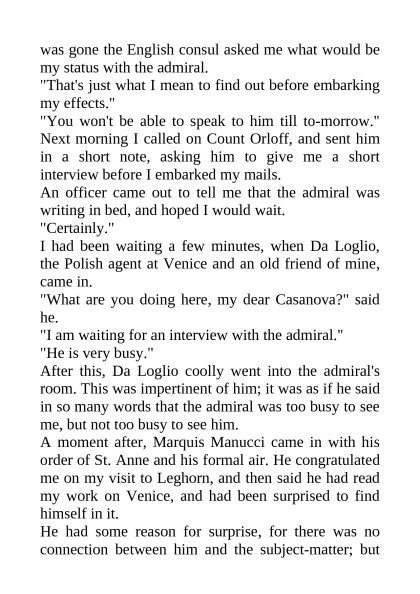 was gone the English consul asked me what would be my status with the admiral.
"That's just what I mean to find out before embarking my effects."
"You won't be able to speak to him till to-morrow."
Next morning I called on Count Orloff, and sent him in a short note, asking him to give me a short interview before I embarked my mails.
An officer came out to tell me that the admiral was writing in bed, and hoped I would wait.
"Certainly."
I had been waiting a few minutes, when Da Loglio, the Polish agent at Venice and an old friend of mine, came in.
"What are you doing here, my dear Casanova?" said he.
"I am waiting for an interview with the admiral."
"He is very busy."
After this, Da Loglio coolly went into the admiral's room. This was impertinent of him; it was as if he said in so many words that the admiral was too busy to see me, but not too busy to see him.
A moment after, Marquis Manucci came in with his order of St. Anne and his formal air. He congratulated me on my visit to Leghorn, and then said he had read my work on Venice, and had been surprised to find himself in it.
He had some reason for surprise, for there was no connection between him and the subject-matter; but